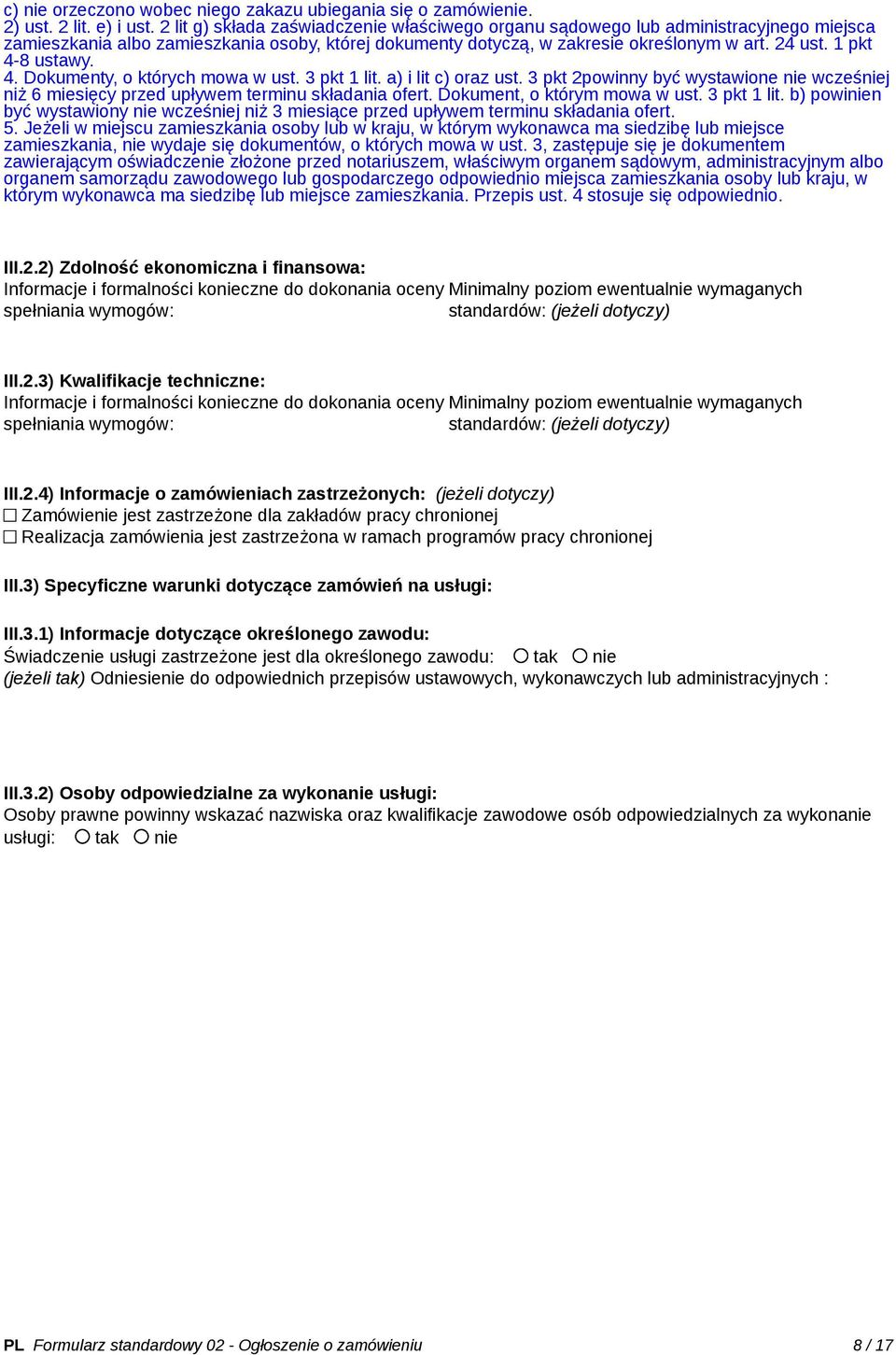 c) nie orzeczono wobec niego zakazu ubiegania się o zamówienie.
2) ust. 2 lit. e) i ust. 2 lit g) składa zaświadczenie właściwego organu sądowego lub administracyjnego miejsca zamieszkania albo zamieszkania osoby, której dokumenty dotyczą, w zakresie określonym w art. 24 ust. 1 pkt 4-8 ustawy.
4. Dokumenty, o których mowa w ust. 3 pkt 1 lit. a) i lit c) oraz ust. 3 pkt 2powinny być wystawione nie wcześniej niż 6 miesięcy przed upływem terminu składania ofert. Dokument, o którym mowa w ust. 3 pkt 1 lit. b) powinien być wystawiony nie wcześniej niż 3 miesiące przed upływem terminu składania ofert.
5. Jeżeli w miejscu zamieszkania osoby lub w kraju, w którym wykonawca ma siedzibę lub miejsce zamieszkania, nie wydaje się dokumentów, o których mowa w ust. 3, zastępuje się je dokumentem zawierającym oświadczenie złożone przed notariuszem, właściwym organem sądowym, administracyjnym albo organem samorządu zawodowego lub gospodarczego odpowiednio miejsca zamieszkania osoby lub kraju, w którym wykonawca ma siedzibę lub miejsce zamieszkania. Przepis ust. 4 stosuje się odpowiednio.

III.2.2) Zdolność ekonomiczna i finansowa:
Informacje i formalności konieczne do dokonania oceny spełniania wymogów:
Minimalny poziom ewentualnie wymaganych standardów: (jeżeli dotyczy)

III.2.3) Kwalifikacje techniczne:
Informacje i formalności konieczne do dokonania oceny spełniania wymogów:
Minimalny poziom ewentualnie wymaganych standardów: (jeżeli dotyczy)

III.2.4) Informacje o zamówieniach zastrzeżonych: (jeżeli dotyczy)
☐ Zamówienie jest zastrzeżone dla zakładów pracy chronionej
☐ Realizacja zamówienia jest zastrzeżona w ramach programów pracy chronionej

III.3) Specyficzne warunki dotyczące zamówień na usługi:

III.3.1) Informacje dotyczące określonego zawodu:
Świadczenie usługi zastrzeżone jest dla określonego zawodu: ○ tak ○ nie
(jeżeli tak) Odniesienie do odpowiednich przepisów ustawowych, wykonawczych lub administracyjnych :

III.3.2) Osoby odpowiedzialne za wykonanie usługi:
Osoby prawne powinny wskazać nazwiska oraz kwalifikacje zawodowe osób odpowiedzialnych za wykonanie usługi: ○ tak ○ nie

PL Formularz standardowy 02 - Ogłoszenie o zamówieniu 8 / 17